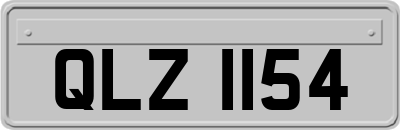 QLZ 1154